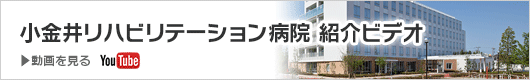 小金井リハビリテーション病院 紹介ビデオ

▶動画を見る YouTube